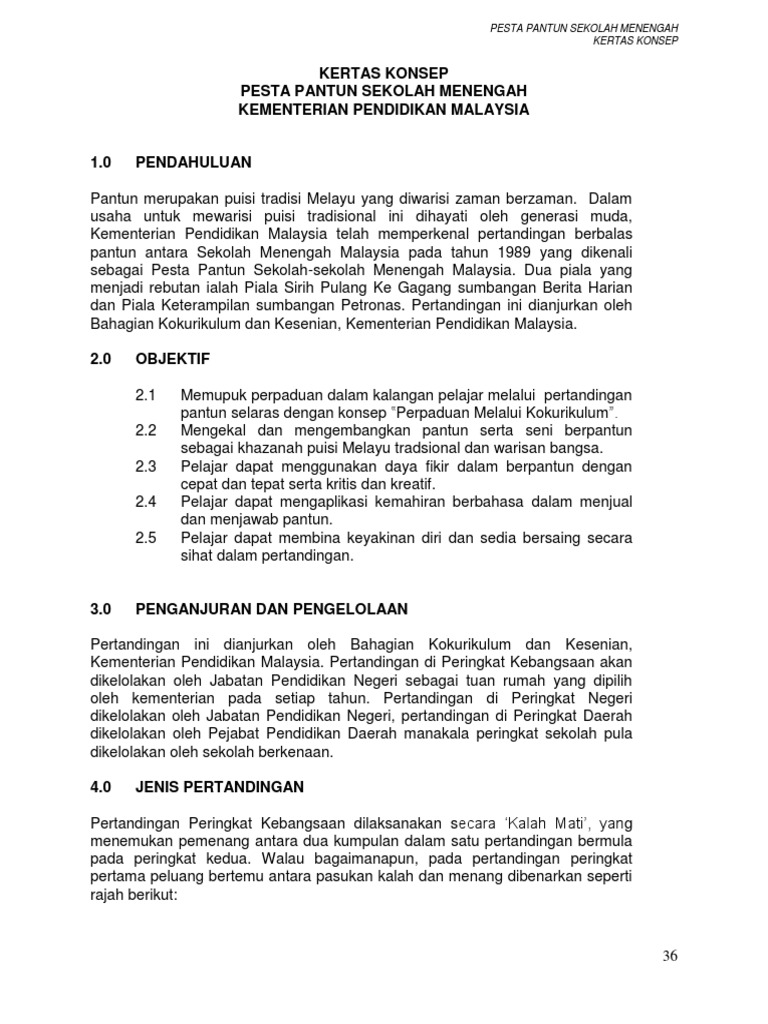 PESTA PANTUN SEKOLAH MENENGAH
KERTAS KONSEP

KERTAS KONSEP
PESTA PANTUN SEKOLAH MENENGAH
KEMENTERIAN PENDIDIKAN MALAYSIA

1.0 PENDAHULUAN

Pantun merupakan puisi tradisi Melayu yang diwarisi zaman berzaman. Dalam usaha untuk mewarisi puisi tradisional ini dihayati oleh generasi muda, Kementerian Pendidikan Malaysia telah memperkenal pertandingan berbalas pantun antara Sekolah Menengah Malaysia pada tahun 1989 yang dikenali sebagai Pesta Pantun Sekolah-sekolah Menengah Malaysia. Dua piala yang menjadi rebutan ialah Piala Sirih Pulang Ke Gagang sumbangan Berita Harian dan Piala Keterampilan sumbangan Petronas. Pertandingan ini dianjurkan oleh Bahagian Kokurikulum dan Kesenian, Kementerian Pendidikan Malaysia.

2.0 OBJEKTIF

2.1 Memupuk perpaduan dalam kalangan pelajar melalui pertandingan pantun selaras dengan konsep "Perpaduan Melalui Kokurikulum".
2.2 Mengekal dan mengembangkan pantun serta seni berpantun sebagai khazanah puisi Melayu tradsional dan warisan bangsa.
2.3 Pelajar dapat menggunakan daya fikir dalam berpantun dengan cepat dan tepat serta kritis dan kreatif.
2.4 Pelajar dapat mengaplikasi kemahiran berbahasa dalam menjual dan menjawab pantun.
2.5 Pelajar dapat membina keyakinan diri dan sedia bersaing secara sihat dalam pertandingan.

3.0 PENGANJURAN DAN PENGELOLAAN

Pertandingan ini dianjurkan oleh Bahagian Kokurikulum dan Kesenian, Kementerian Pendidikan Malaysia. Pertandingan di Peringkat Kebangsaan akan dikelolakan oleh Jabatan Pendidikan Negeri sebagai tuan rumah yang dipilih oleh kementerian pada setiap tahun. Pertandingan di Peringkat Negeri dikelolakan oleh Jabatan Pendidikan Negeri, pertandingan di Peringkat Daerah dikelolakan oleh Pejabat Pendidikan Daerah manakala peringkat sekolah pula dikelolakan oleh sekolah berkenaan.

4.0 JENIS PERTANDINGAN

Pertandingan Peringkat Kebangsaan dilaksanakan secara 'Kalah Mati', yang menemukan pemenang antara dua kumpulan dalam satu pertandingan bermula pada peringkat kedua. Walau bagaimanapun, pada pertandingan peringkat pertama peluang bertemu antara pasukan kalah dan menang dibenarkan seperti rajah berikut:

36